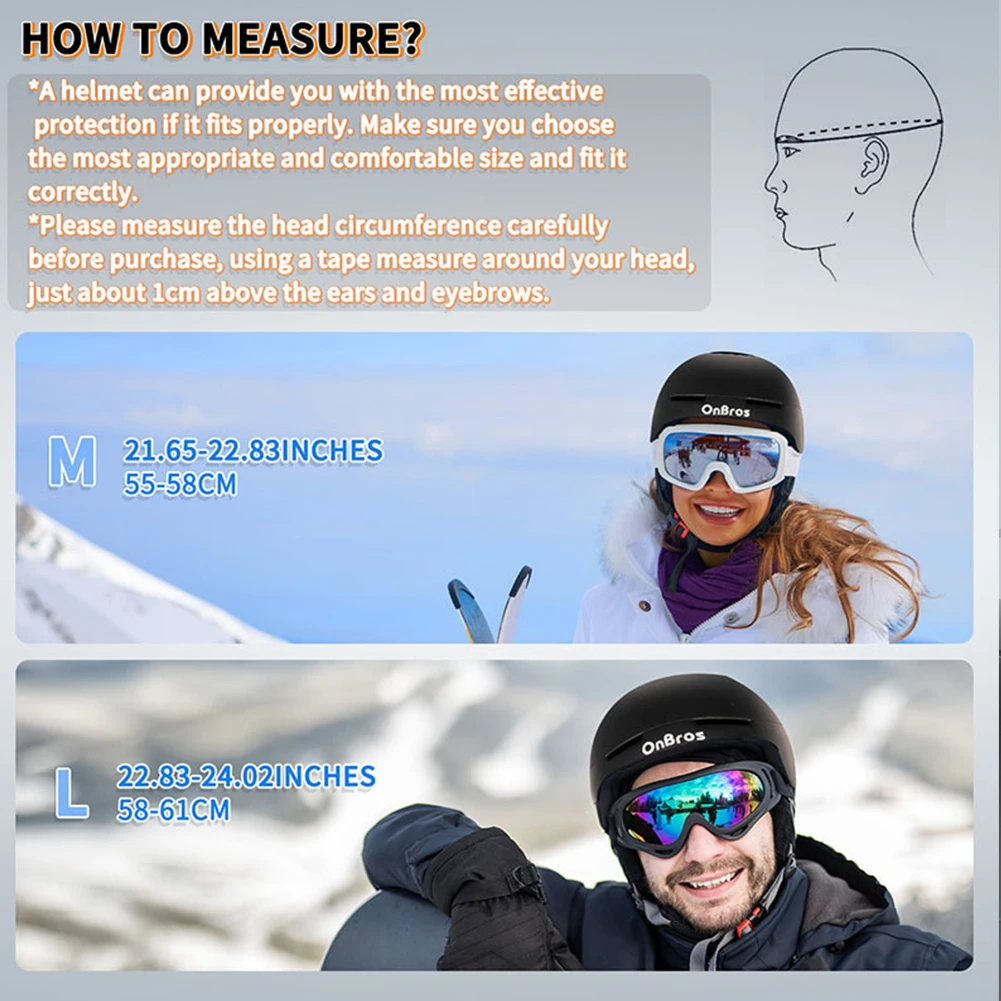 HOW TO MEASURE?

*A helmet can provide you with the most effective protection if it fits properly. Make sure you choose the most appropriate and comfortable size and fit it correctly.

*Please measure the head circumference carefully before purchase, using a tape measure around your head, just about 1cm above the ears and eyebrows.

M
21.65-22.83INCHES
55-58CM

OnBros

L
22.83-24.02INCHES
58-61CM

OnBros